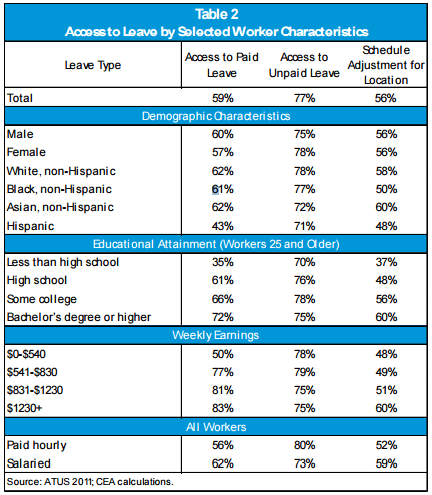 Table 2
Access to Leave by Selected Worker Characteristics

| Leave Type | Access to Paid Leave | Access to Unpaid Leave | Schedule Adjustment for Location |
|---|---|---|---|
| Total | 59% | 77% | 56% |
| Demographic Characteristics | | | |
| Male | 60% | 75% | 56% |
| Female | 57% | 78% | 56% |
| White, non-Hispanic | 62% | 78% | 58% |
| Black, non-Hispanic | 61% | 77% | 50% |
| Asian, non-Hispanic | 62% | 72% | 60% |
| Hispanic | 43% | 71% | 48% |
| Educational Attainment (Workers 25 and Older) | | | |
| Less than high school | 35% | 70% | 37% |
| High school | 61% | 76% | 48% |
| Some college | 66% | 78% | 56% |
| Bachelor's degree or higher | 72% | 75% | 60% |
| Weekly Earnings | | | |
| \$0-\$540 | 50% | 78% | 48% |
| \$541-\$830 | 77% | 79% | 49% |
| \$831-\$1230 | 81% | 75% | 51% |
| \$1230+ | 83% | 75% | 60% |
| All Workers | | | |
| Paid hourly | 56% | 80% | 52% |
| Salaried | 62% | 73% | 59% |

Source: ATUS 2011; CEA calculations.